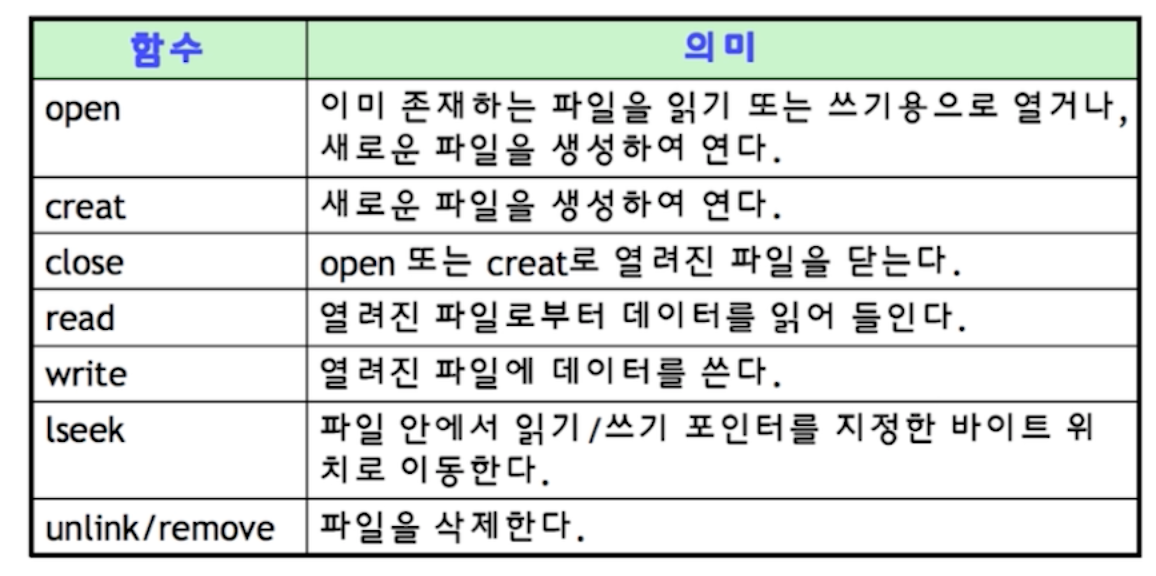 | 함수 | 의미 |
|---|---|
| open | 이미 존재하는 파일을 읽기 또는 쓰기용으로 열거나, 새로운 파일을 생성하여 연다. |
| creat | 새로운 파일을 생성하여 연다. |
| close | open 또는 creat로 열려진 파일을 닫는다. |
| read | 열려진 파일로부터 데이터를 읽어 들인다. |
| write | 열려진 파일에 데이터를 쓴다. |
| lseek | 파일 안에서 읽기/쓰기 포인터를 지정한 바이트 위치로 이동한다. |
| unlink/remove | 파일을 삭제한다. |